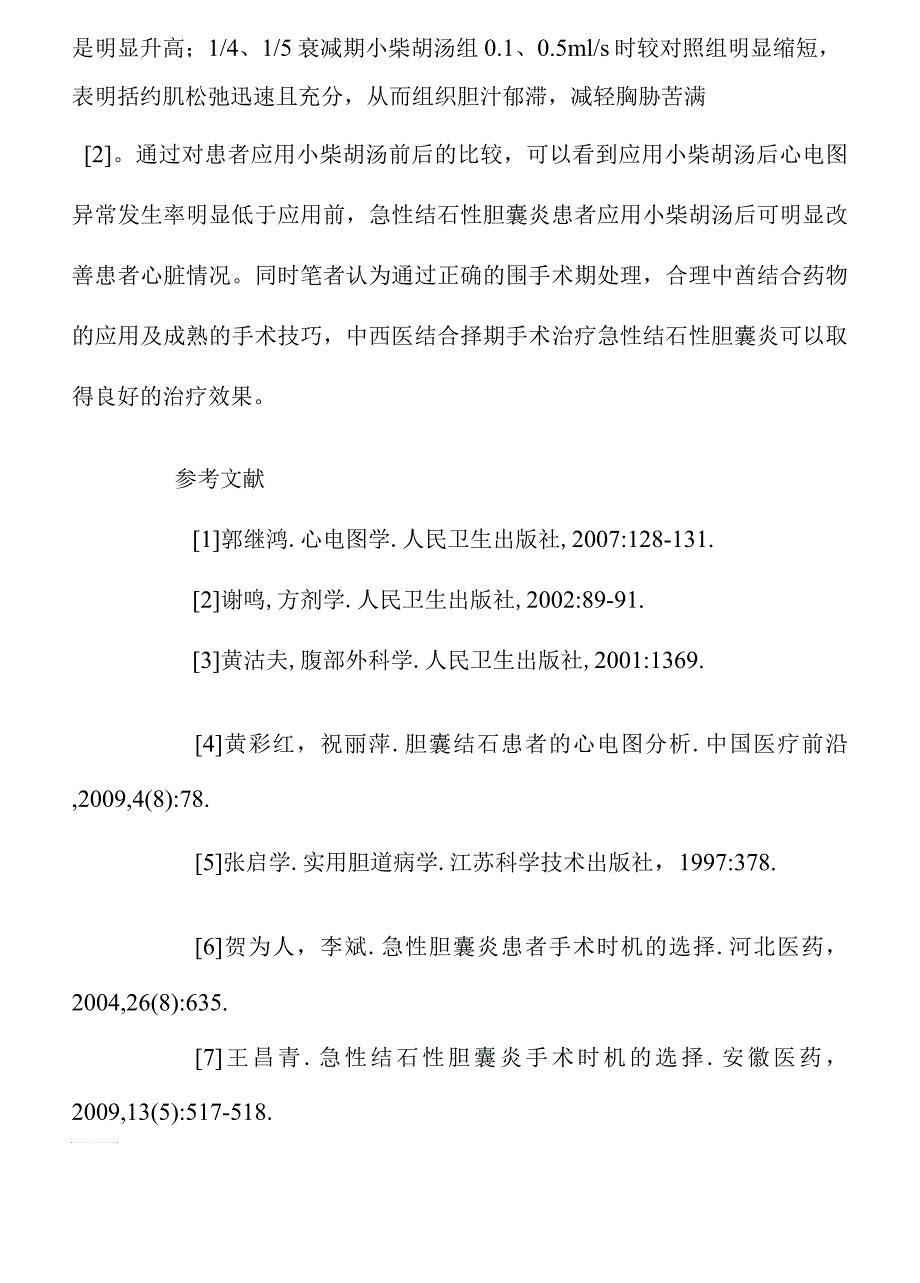 是明显升高；1/4、1/5 衰减期小柴胡汤组 0.1、0.5ml/s 时较对照组明显缩短，表明括约肌松弛迅速且充分，从而组织胆汁郁滞，减轻胸胁苦满

[2]。通过对患者应用小柴胡汤前后的比较，可以看到应用小柴胡汤后心电图异常发生率明显低于应用前，急性结石性胆囊炎患者应用小柴胡汤后可明显改善患者心脏情况。同时笔者认为通过正确的围手术期处理，合理中酋结合药物的应用及成熟的手术技巧，中西医结合择期手术治疗急性结石性胆囊炎可以取得良好的治疗效果。

参考文献

[1]郭继鸿. 心电图学. 人民卫生出版社, 2007:128-131.

[2]谢鸣, 方剂学. 人民卫生出版社, 2002:89-91.

[3]黄洁夫, 腹部外科学. 人民卫生出版社, 2001:1369.

[4]黄彩红，祝丽萍. 胆囊结石患者的心电图分析. 中国医疗前沿 ,2009,4(8):78.

[5]张启学. 实用胆道病学. 江苏科学技术出版社，1997:378.

[6]贺为人，李斌. 急性胆囊炎患者手术时机的选择. 河北医药，2004,26(8):635.

[7]王昌青. 急性结石性胆囊炎手术时机的选择. 安徽医药，2009,13(5):517-518.